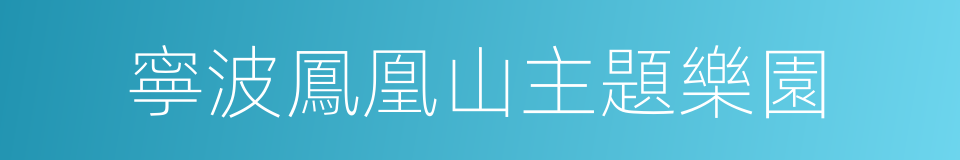 寧波鳳凰山主題樂園